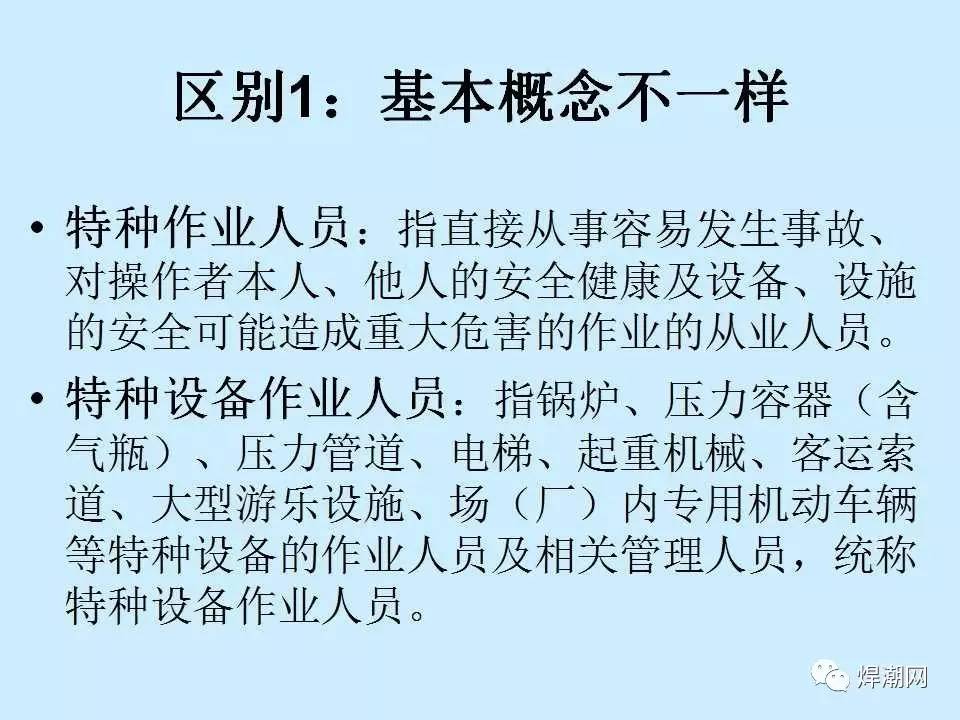 区别1：基本概念不一样

• 特种作业人员：指直接从事容易发生事故、对操作者本人、他人的安全健康及设备、设施的安全可能造成重大危害的作业的从业人员。

• 特种设备作业人员：指锅炉、压力容器（含气瓶）、压力管道、电梯、起重机械、客运索道、大型游乐设施、场（厂）内专用机动车辆等特种设备的作业人员及相关管理人员，统称特种设备作业人员。

焊潮网